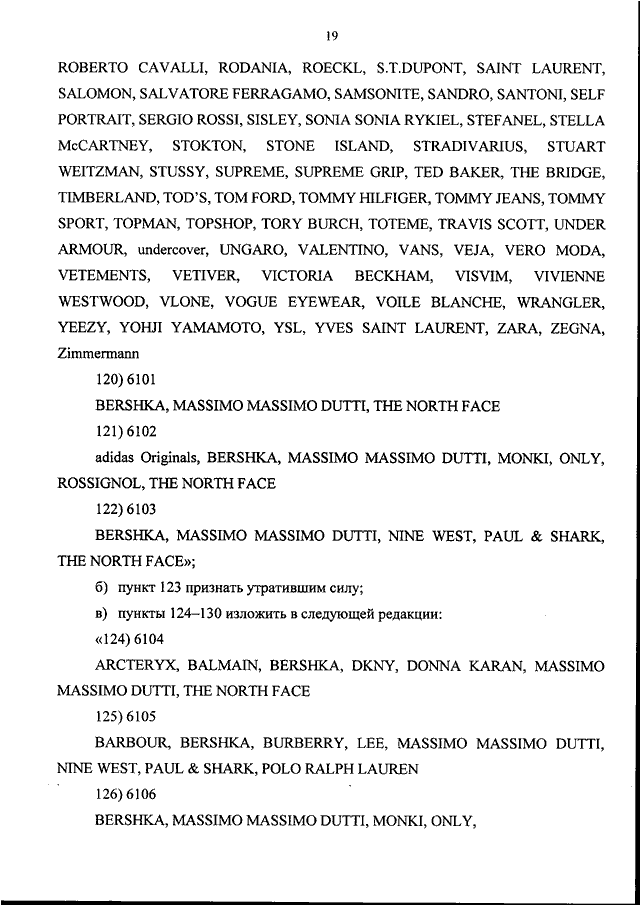 19

ROBERTO CAVALLI, RODANIA, ROECKL, S.T.DUPONT, SAINT LAURENT, SALOMON, SALVATORE FERRAGAMO, SAMSONITE, SANDRO, SANTONI, SELF PORTRAIT, SERGIO ROSSI, SISLEY, SONIA SONIA RYKIEL, STEFANEL, STELLA McCARTNEY, STOKTON, STONE ISLAND, STRADIVARIUS, STUART WEITZMAN, STUSSY, SUPREME, SUPREME GRIP, TED BAKER, THE BRIDGE, TIMBERLAND, TOD'S, TOM FORD, TOMMY HILFIGER, TOMMY JEANS, TOMMY SPORT, TOPMAN, TOPSHOP, TORY BURCH, TOTEME, TRAVIS SCOTT, UNDER ARMOUR, undercover, UNGARO, VALENTINO, VANS, VEJA, VERO MODA, VETEMENTS, VETIVER, VICTORIA BECKHAM, VISVIM, VIVIENNE WESTWOOD, VLONE, VOGUE EYEWEAR, VOILE BLANCHE, WRANGLER, YEEZY, YOHJI YAMAMOTO, YSL, YVES SAINT LAURENT, ZARA, ZEGNA, Zimmermann

120) 6101

BERSHKA, MASSIMO MASSIMO DUTTI, THE NORTH FACE

121) 6102

adidas Originals, BERSHKA, MASSIMO MASSIMO DUTTI, MONKI, ONLY, ROSSIGNOL, THE NORTH FACE

122) 6103

BERSHKA, MASSIMO MASSIMO DUTTI, NINE WEST, PAUL & SHARK, THE NORTH FACE»;

б) пункт 123 признать утратившим силу;

в) пункты 124–130 изложить в следующей редакции:

«124) 6104

ARCTERYX, BALMAIN, BERSHKA, DKNY, DONNA KARAN, MASSIMO MASSIMO DUTTI, THE NORTH FACE

125) 6105

BARBOUR, BERSHKA, BURBERRY, LEE, MASSIMO MASSIMO DUTTI, NINE WEST, PAUL & SHARK, POLO RALPH LAUREN

126) 6106

BERSHKA, MASSIMO MASSIMO DUTTI, MONKI, ONLY,